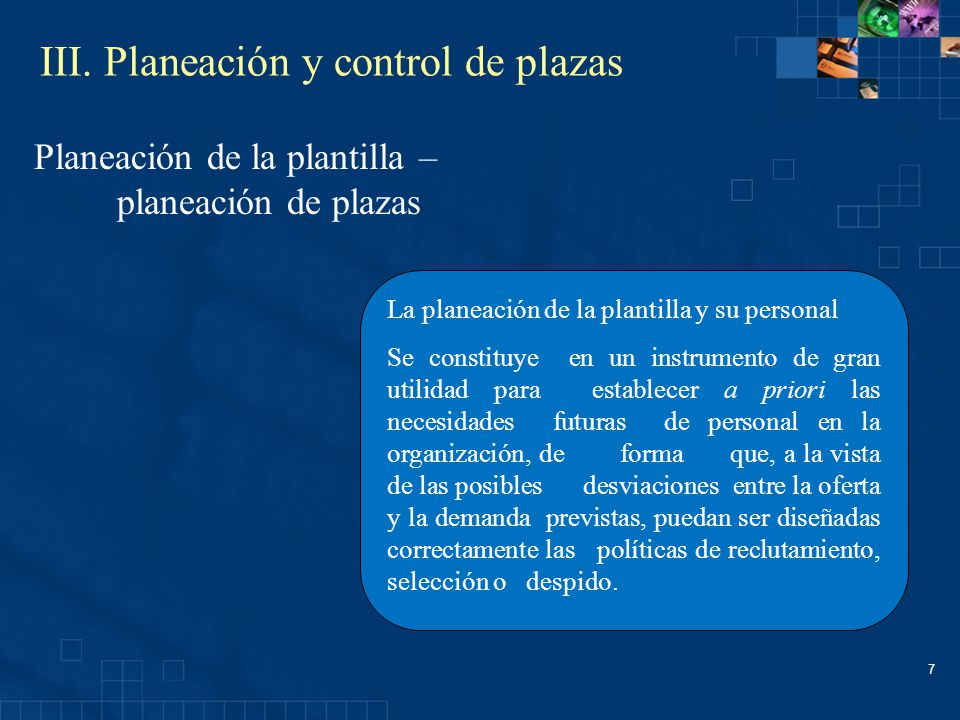 III. Planeación y control de plazas

Planeación de la plantilla – planeación de plazas

La planeación de la plantilla y su personal

Se constituye en un instrumento de gran utilidad para establecer a priori las necesidades futuras de personal en la organización, de forma que, a la vista de las posibles desviaciones entre la oferta y la demanda previstas, puedan ser diseñadas correctamente las políticas de reclutamiento, selección o despido.

7